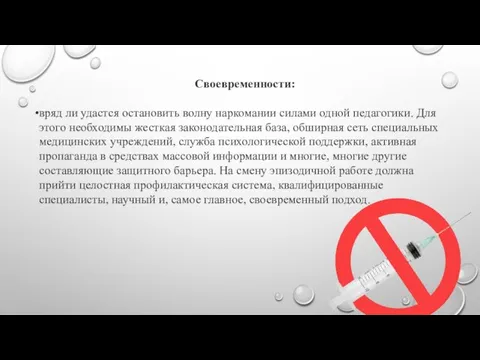 Своевременности:

•вряд ли удастся остановить волну наркомании силами одной педагогики. Для этого необходимы жесткая законодательная база, обширная сеть специальных медицинских учреждений, служба психологической поддержки, активная пропаганда в средствах массовой информации и многие, многие другие составляющие защитного барьера. На смену эпизодичной работе должна прийти целостная профилактическая система, квалифицированные специалисты, научный и, самое главное, своевременный подход.